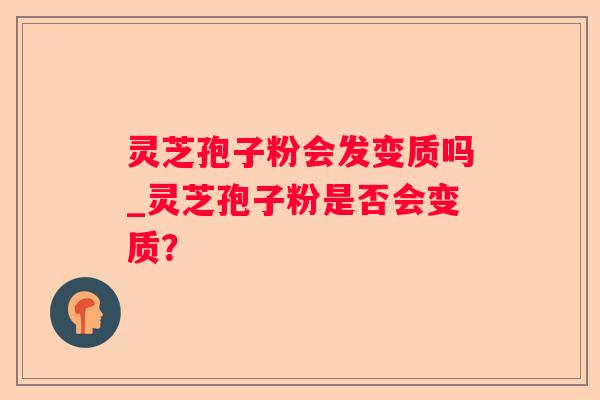 灵芝孢子粉会发变质吗_灵芝孢子粉是否会变质?